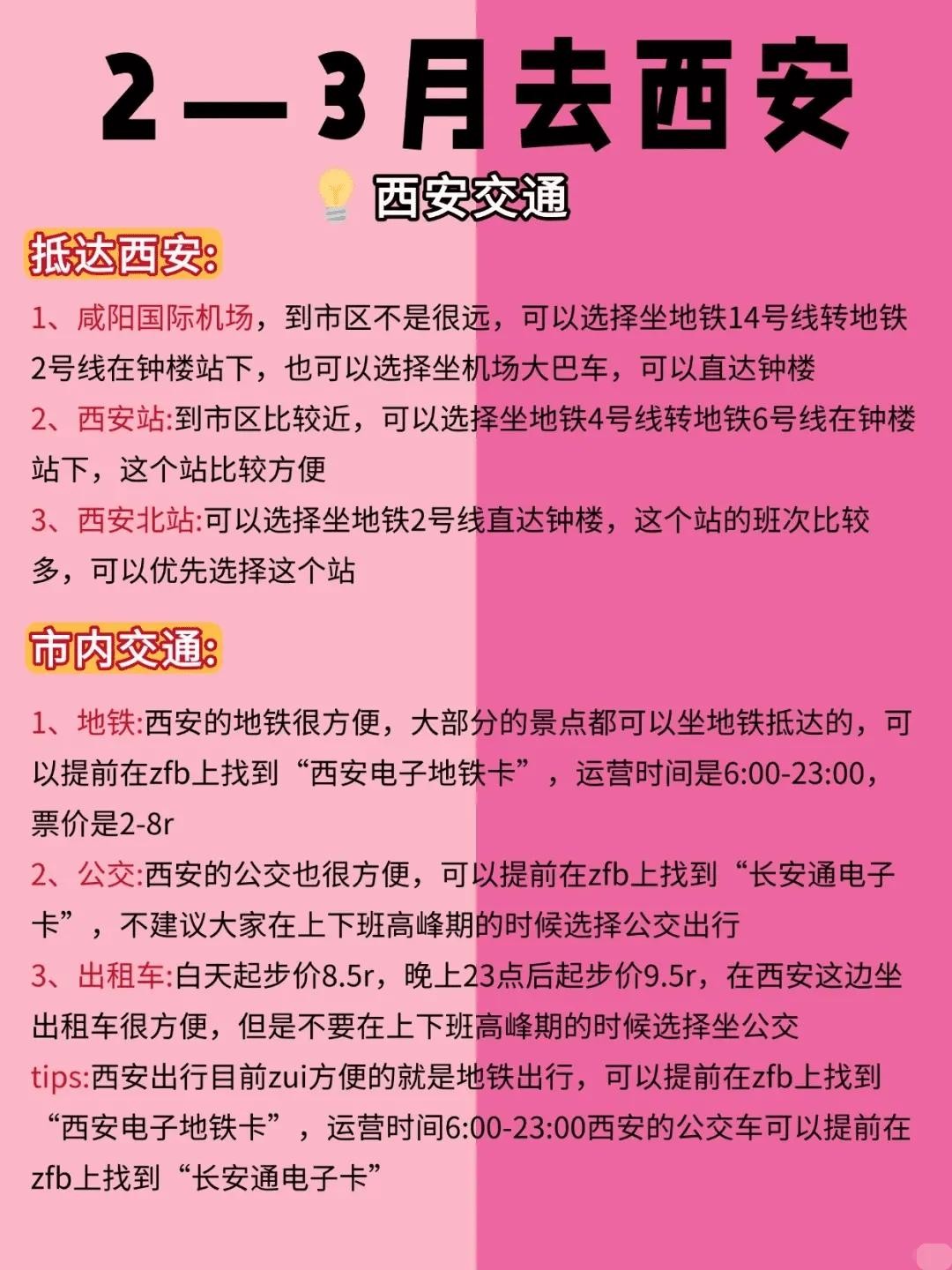 2—3月去西安

西安交通

抵达西安:

1、咸阳国际机场，到市区不是很远，可以选择坐地铁14号线转地铁2号线在钟楼站下，也可以选择坐机场大巴车，可以直达钟楼

2、西安站:到市区比较近，可以选择坐地铁4号线转地铁6号线在钟楼站下，这个站比较方便

3、西安北站:可以选择坐地铁2号线直达钟楼，这个站的班次比较多，可以优先选择这个站

市内交通:

1、地铁:西安的地铁很方便，大部分的景点都可以坐地铁抵达的，可以提前在zfb上找到“西安电子地铁卡”，运营时间是6:00-23:00，票价是2-8r

2、公交:西安的公交也很方便，可以提前在zfb上找到“长安通电子卡”，不建议大家在上下班高峰期的时候选择公交出行

3、出租车:白天起步价8.5r，晚上23点后起步价9.5r，在西安这边坐出租车很方便，但是不要在上下班高峰期的时候选择坐公交

tips:西安出行目前zui方便的就是地铁出行，可以提前在zfb上找到“西安电子地铁卡”，运营时间6:00-23:00西安的公交车可以提前在zfb上找到“长安通电子卡”